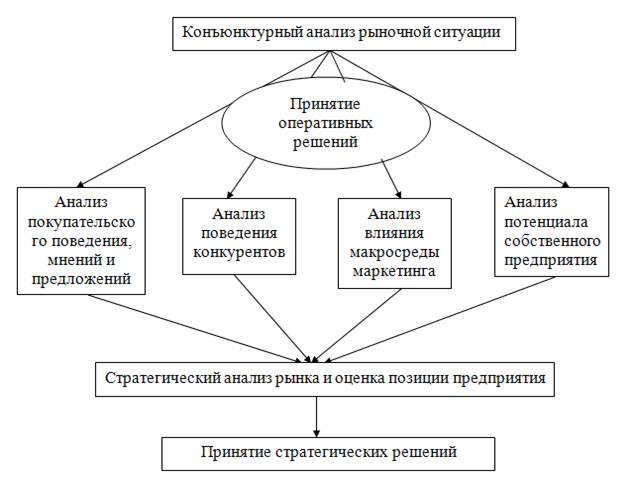 Конъюнктурный анализ рыночной ситуации

Принятие оперативных решений

Анализ покупательского поведения, мнений и предложений

Анализ поведения конкурентов

Анализ влияния макросреды маркетинга

Анализ потенциала собственного предприятия

Стратегический анализ рынка и оценка позиции предприятия

Принятие стратегических решений